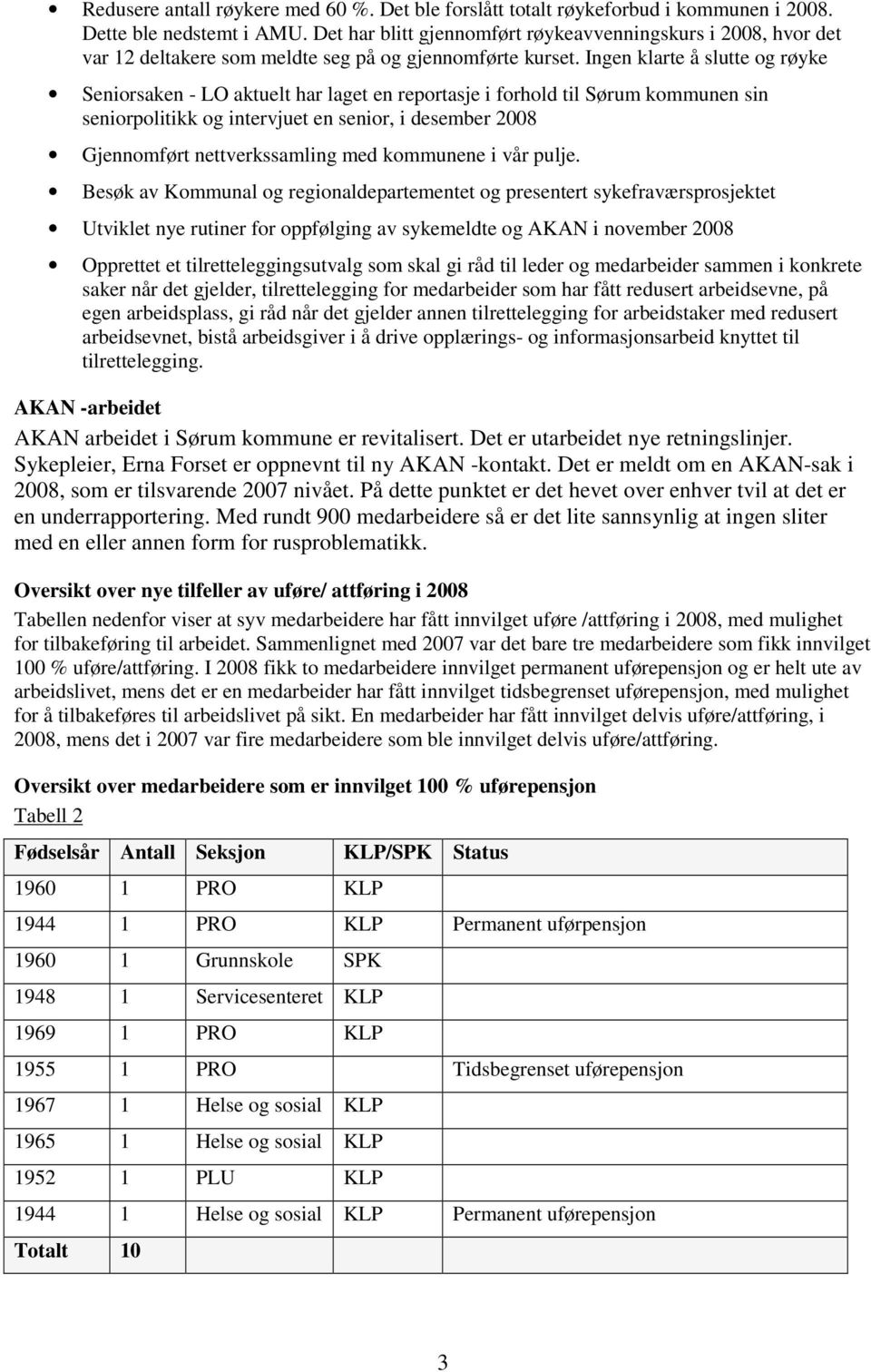 • Redusere antall røykere med 60 %. Det ble forslått totalt røykeforbud i kommunen i 2008. Dette ble nedstemt i AMU. Det har blitt gjennomført røykeavvenningskurs i 2008, hvor det var 12 deltakere som meldte seg på og gjennomførte kurset. Ingen klarte å slutte og røyke

• Seniorsaken - LO aktuelt har laget en reportasje i forhold til Sørum kommunen sin seniorpolitikk og intervjuet en senior, i desember 2008

• Gjennomført nettverkssamling med kommunene i vår pulje.

• Besøk av Kommunal og regionaldepartementet og presentert sykefraværsprosjektet

• Utviklet nye rutiner for oppfølging av sykemeldte og AKAN i november 2008

• Opprettet et tilretteleggingsutvalg som skal gi råd til leder og medarbeider sammen i konkrete saker når det gjelder, tilrettelegging for medarbeider som har fått redusert arbeidsevne, på egen arbeidsplass, gi råd når det gjelder annen tilrettelegging for arbeidstaker med redusert arbeidsevnet, bistå arbeidsgiver i å drive opplærings- og informasjonsarbeid knyttet til tilrettelegging.

AKAN -arbeidet

AKAN arbeidet i Sørum kommune er revitalisert. Det er utarbeidet nye retningslinjer. Sykepleier, Erna Forset er oppnevnt til ny AKAN -kontakt. Det er meldt om en AKAN-sak i 2008, som er tilsvarende 2007 nivået. På dette punktet er det hevet over enhver tvil at det er en underrapportering. Med rundt 900 medarbeidere så er det lite sannsynlig at ingen sliter med en eller annen form for rusproblematikk.

Oversikt over nye tilfeller av uføre/ attføring i 2008

Tabellen nedenfor viser at syv medarbeidere har fått innvilget uføre /attføring i 2008, med mulighet for tilbakeføring til arbeidet. Sammenlignet med 2007 var det bare tre medarbeidere som fikk innvilget 100 % uføre/attføring. I 2008 fikk to medarbeidere innvilget permanent uførepensjon og er helt ute av arbeidslivet, mens det er en medarbeider har fått innvilget tidsbegrenset uførepensjon, med mulighet for å tilbakeføres til arbeidslivet på sikt. En medarbeider har fått innvilget delvis uføre/attføring, i 2008, mens det i 2007 var fire medarbeidere som ble innvilget delvis uføre/attføring.

Oversikt over medarbeidere som er innvilget 100 % uførepensjon

Tabell 2

| Fødselsår | Antall | Seksjon | KLP/SPK | Status |
|---|---|---|---|---|
| 1960 | 1 | PRO | KLP | |
| 1944 | 1 | PRO | KLP | Permanent uførpensjon |
| 1960 | 1 | Grunnskole | SPK | |
| 1948 | 1 | Servicesenteret | KLP | |
| 1969 | 1 | PRO | KLP | |
| 1955 | 1 | PRO | | Tidsbegrenset uførepensjon |
| 1967 | 1 | Helse og sosial | KLP | |
| 1965 | 1 | Helse og sosial | KLP | |
| 1952 | 1 | PLU | KLP | |
| 1944 | 1 | Helse og sosial | KLP | Permanent uførepensjon |
| Totalt | 10 | | | |

3